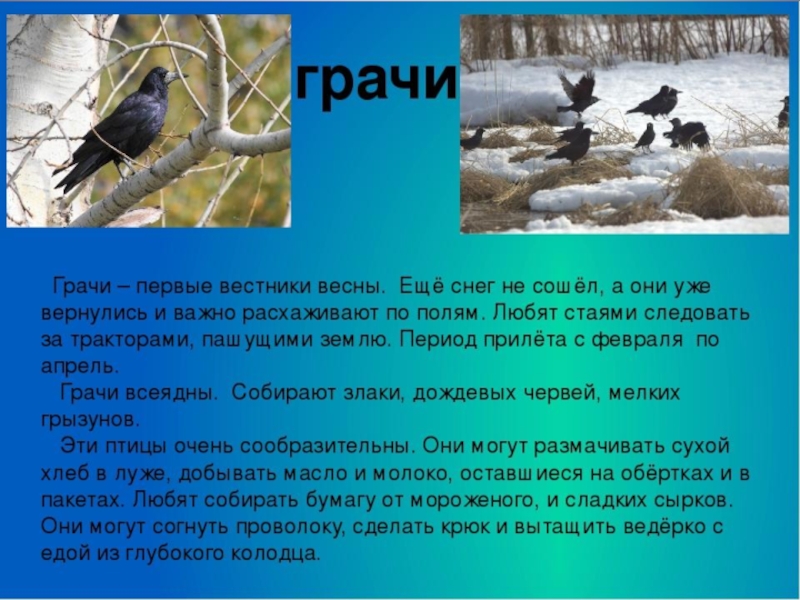 грачи

Грачи – первые вестники весны. Ещё снег не сошёл, а они уже вернулись и важно расхаживают по полям. Любят стаями следовать за тракторами, пашущими землю. Период прилёта с февраля по апрель.

Грачи всеядны. Собирают злаки, дождевых червей, мелких грызунов.

Эти птицы очень сообразительны. Они могут размачивать сухой хлеб в луже, добывать масло и молоко, оставшиеся на обёртках и в пакетах. Любят собирать бумагу от мороженого, и сладких сырков. Они могут согнуть проволоку, сделать крюк и вытащить ведёрко с едой из глубокого колодца.